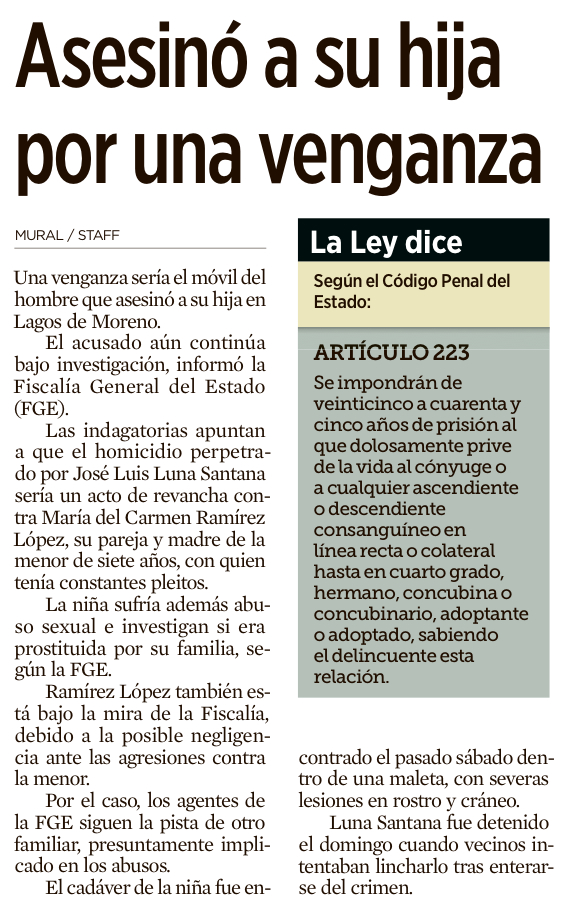 Asesinó a su hija por una venganza

MURAL / STAFF

Una venganza sería el móvil del hombre que asesinó a su hija en Lagos de Moreno.

El acusado aún continúa bajo investigación, informó la Fiscalía General del Estado (FGE).

Las indagatorias apuntan a que el homicidio perpetrado por José Luis Luna Santana sería un acto de revancha contra María del Carmen Ramírez López, su pareja y madre de la menor de siete años, con quien tenía constantes pleitos.

La niña sufría además abuso sexual e investigan si era prostituida por su familia, según la FGE.

Ramírez López también está bajo la mira de la Fiscalía, debido a la posible negligencia ante las agresiones contra la menor.

Por el caso, los agentes de la FGE siguen la pista de otro familiar, presuntamente implicado en los abusos.

El cadáver de la niña fue encontrado el pasado sábado dentro de una maleta, con severas lesiones en rostro y cráneo.

Luna Santana fue detenido el domingo cuando vecinos intentaban lincharlo tras enterarse del crimen.

La Ley dice

Según el Código Penal del Estado:

ARTÍCULO 223

Se impondrán de veinticinco a cuarenta y cinco años de prisión al que dolosamente prive de la vida al cónyuge o a cualquier ascendiente o descendiente consanguíneo en línea recta o colateral hasta en cuarto grado, hermano, concubina o concubinario, adoptante o adoptado, sabiendo el delincuente esta relación.